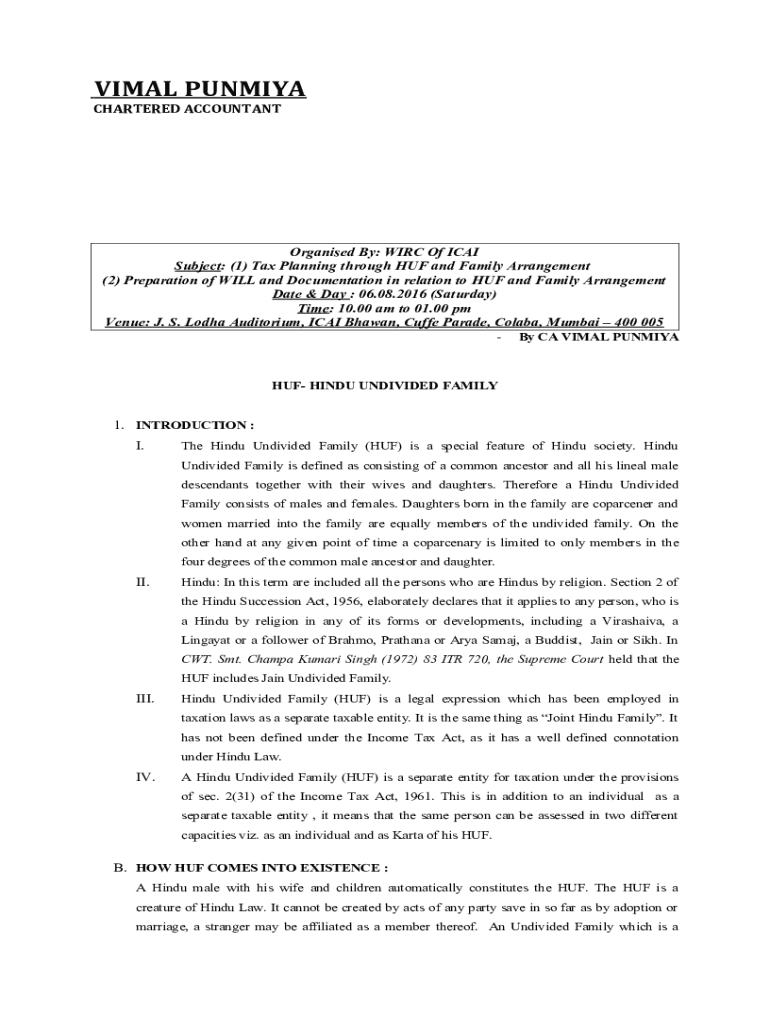 VIMAL PUNMIYA
CHARTERED ACCOUNTANT

Organised By: WIRC Of ICAI
Subject: (1) Tax Planning through HUF and Family Arrangement
(2) Preparation of WILL and Documentation in relation to HUF and Family Arrangement
Date & Day : 06.08.2016 (Saturday)
Time: 10.00 am to 01.00 pm
Venue: J. S. Lodha Auditorium, ICAI Bhawan, Cuffe Parade, Colaba, Mumbai – 400 005

- By CA VIMAL PUNMIYA

HUF- HINDU UNDIVIDED FAMILY

1. INTRODUCTION :

I. The Hindu Undivided Family (HUF) is a special feature of Hindu society. Hindu Undivided Family is defined as consisting of a common ancestor and all his lineal male descendants together with their wives and daughters. Therefore a Hindu Undivided Family consists of males and females. Daughters born in the family are coparcener and women married into the family are equally members of the undivided family. On the other hand at any given point of time a coparcenary is limited to only members in the four degrees of the common male ancestor and daughter.

II. Hindu: In this term are included all the persons who are Hindus by religion. Section 2 of the Hindu Succession Act, 1956, elaborately declares that it applies to any person, who is a Hindu by religion in any of its forms or developments, including a Virashaiva, a Lingayat or a follower of Brahmo, Prathana or Arya Samaj, a Buddist, Jain or Sikh. In CWT. Smt. Champa Kumari Singh (1972) 83 ITR 720, the Supreme Court held that the HUF includes Jain Undivided Family.

III. Hindu Undivided Family (HUF) is a legal expression which has been employed in taxation laws as a separate taxable entity. It is the same thing as “Joint Hindu Family”. It has not been defined under the Income Tax Act, as it has a well defined connotation under Hindu Law.

IV. A Hindu Undivided Family (HUF) is a separate entity for taxation under the provisions of sec. 2(31) of the Income Tax Act, 1961. This is in addition to an individual as a separate taxable entity , it means that the same person can be assessed in two different capacities viz. as an individual and as Karta of his HUF.

B. HOW HUF COMES INTO EXISTENCE :

A Hindu male with his wife and children automatically constitutes the HUF. The HUF is a creature of Hindu Law. It cannot be created by acts of any party save in so far as by adoption or marriage, a stranger may be affiliated as a member thereof. An Undivided Family which is a